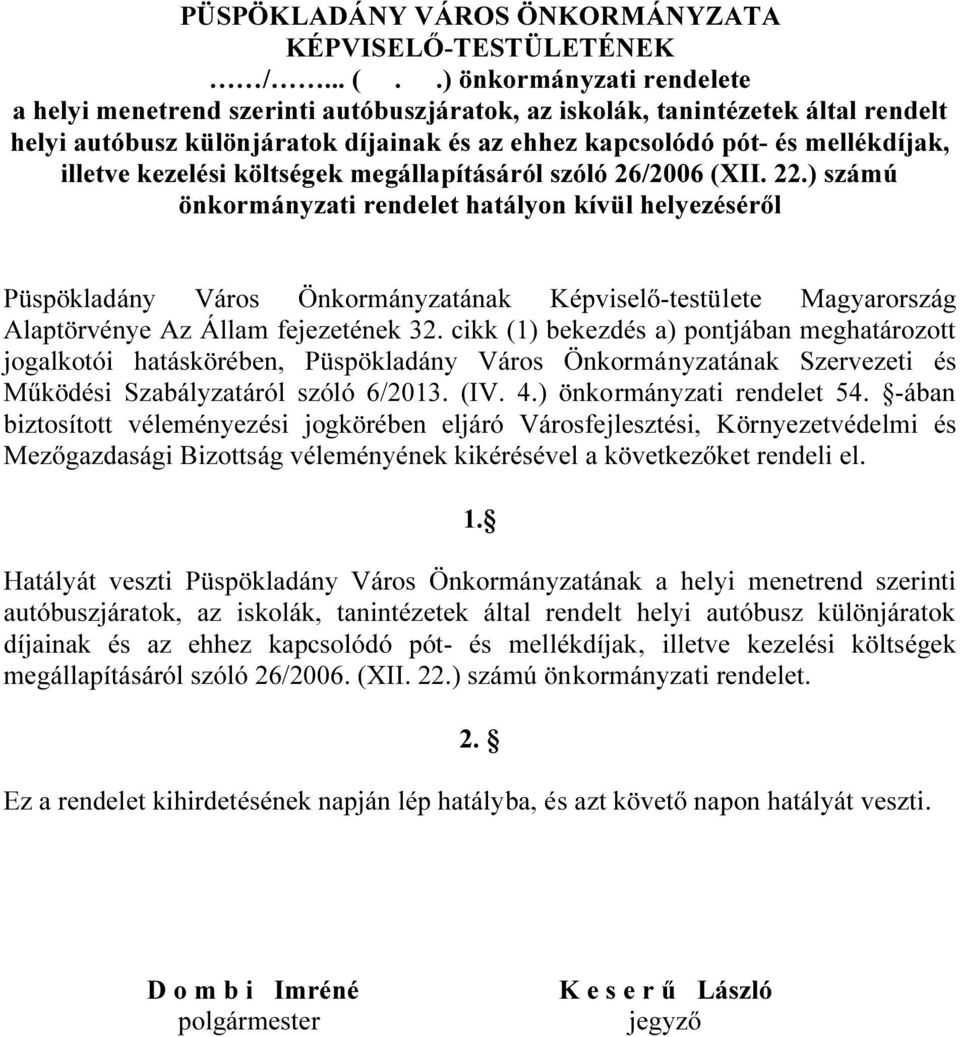 PÜSPÖKLADÁNY VÁROS ÖNKORMÁNYZATA KÉPVISELŐ-TESTÜLETÉNEK
……/……... ( . .) önkormányzati rendelete
a helyi menetrend szerinti autóbuszjáratok, az iskolák, tanintézetek által rendelt helyi autóbusz különjáratok díjainak és az ehhez kapcsolódó pót- és mellékdíjak, illetve kezelési költségek megállapításáról szóló 26/2006 (XII. 22.) számú önkormányzati rendelet hatályon kívül helyezéséről

Püspökladány Város Önkormányzatának Képviselő-testülete Magyarország Alaptörvénye Az Állam fejezetének 32. cikk (1) bekezdés a) pontjában meghatározott jogalkotói hatáskörében, Püspökladány Város Önkormányzatának Szervezeti és Működési Szabályzatáról szóló 6/2013. (IV. 4.) önkormányzati rendelet 54. §-ában biztosított véleményezési jogkörében eljáró Városfejlesztési, Környezetvédelmi és Mezőgazdasági Bizottság véleményének kikérésével a következőket rendeli el.

1.§

Hatályát veszti Püspökladány Város Önkormányzatának a helyi menetrend szerinti autóbuszjáratok, az iskolák, tanintézetek által rendelt helyi autóbusz különjáratok díjainak és az ehhez kapcsolódó pót- és mellékdíjak, illetve kezelési költségek megállapításáról szóló 26/2006. (XII. 22.) számú önkormányzati rendelet.

2. §

Ez a rendelet kihirdetésének napján lép hatályba, és azt követő napon hatályát veszti.

D o m b i Imréné
polgármester

K e s e r ű László
jegyző